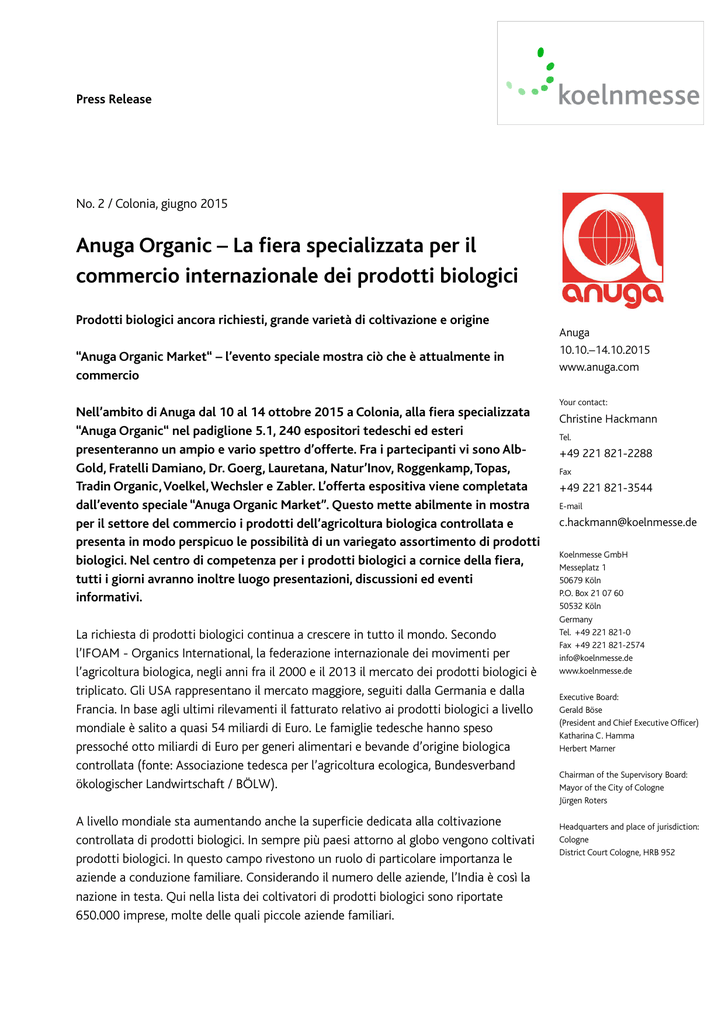 Press Release

koelnmesse

No. 2 / Colonia, giugno 2015

Anuga Organic – La fiera specializzata per il commercio internazionale dei prodotti biologici

Prodotti biologici ancora richiesti, grande varietà di coltivazione e origine

"Anuga Organic Market" – l'evento speciale mostra ciò che è attualmente in commercio

Nell'ambito di Anuga dal 10 al 14 ottobre 2015 a Colonia, alla fiera specializzata "Anuga Organic" nel padiglione 5.1, 240 espositori tedeschi ed esteri presenteranno un ampio e vario spettro d'offerte. Fra i partecipanti vi sono Alb-Gold, Fratelli Damiano, Dr. Goerg, Lauretana, Natur'Inov, Roggenkamp, Topas, Tradin Organic, Voelkel, Wechsler e Zabler. L'offerta espositiva viene completata dall'evento speciale "Anuga Organic Market". Questo mette abilmente in mostra per il settore del commercio i prodotti dell'agricoltura biologica controllata e presenta in modo perspicuo le possibilità di un variegato assortimento di prodotti biologici. Nel centro di competenza per i prodotti biologici a cornice della fiera, tutti i giorni avranno inoltre luogo presentazioni, discussioni ed eventi informativi.

La richiesta di prodotti biologici continua a crescere in tutto il mondo. Secondo l'IFOAM - Organics International, la federazione internazionale dei movimenti per l'agricoltura biologica, negli anni fra il 2000 e il 2013 il mercato dei prodotti biologici è triplicato. Gli USA rappresentano il mercato maggiore, seguiti dalla Germania e dalla Francia. In base agli ultimi rilevamenti il fatturato relativo ai prodotti biologici a livello mondiale è salito a quasi 54 miliardi di Euro. Le famiglie tedesche hanno speso pressoché otto miliardi di Euro per generi alimentari e bevande d'origine biologica controllata (fonte: Associazione tedesca per l'agricoltura ecologica, Bundesverband ökologischer Landwirtschaft / BÖLW).

A livello mondiale sta aumentando anche la superficie dedicata alla coltivazione controllata di prodotti biologici. In sempre più paesi attorno al globo vengono coltivati prodotti biologici. In questo campo rivestono un ruolo di particolare importanza le aziende a conduzione familiare. Considerando il numero delle aziende, l'India è così la nazione in testa. Qui nella lista dei coltivatori di prodotti biologici sono riportate 650.000 imprese, molte delle quali piccole aziende familiari.

anuga

Anuga
10.10.–14.10.2015
www.anuga.com

Your contact:
Christine Hackmann
Tel.
+49 221 821-2288
Fax
+49 221 821-3544
E-mail
c.hackmann@koelnmesse.de

Koelnmesse GmbH
Messeplatz 1
50679 Köln
P.O. Box 21 07 60
50532 Köln
Germany
Tel. +49 221 821-0
Fax +49 221 821-2574
info@koelnmesse.de
www.koelnmesse.de

Executive Board:
Gerald Böse
(President and Chief Executive Officer)
Katharina C. Hamma
Herbert Marner

Chairman of the Supervisory Board:
Mayor of the City of Cologne
Jürgen Roters

Headquarters and place of jurisdiction:
Cologne
District Court Cologne, HRB 952